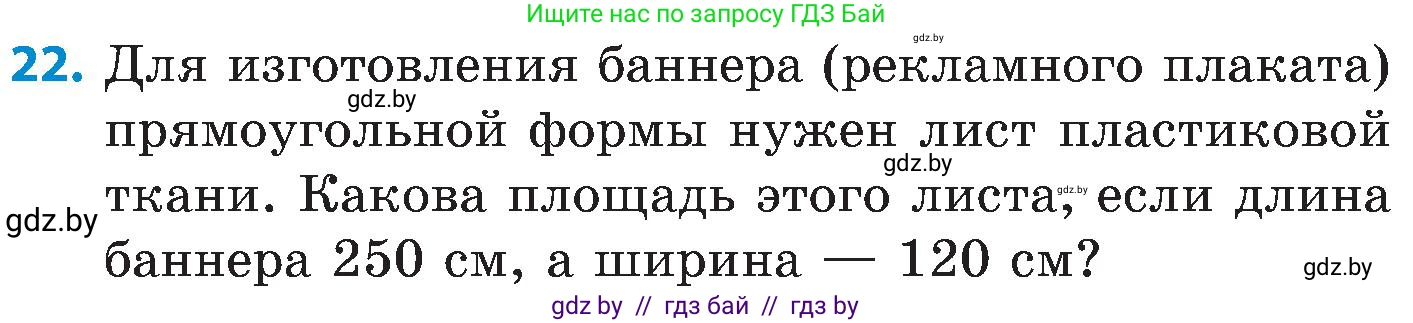 Ищите нас по запросу ГДЗ Бай

gdz.by

22. Для изготовления баннера (рекламного плаката) прямоугольной формы нужен лист пластиковой ткани. Какова площадь этого листа, если длина баннера 250 см, а ширина — 120 см?

gdz.by

gdz.by

gdz.by

gdz.by

gdz.by

gdz by // гдз бай // гдз by